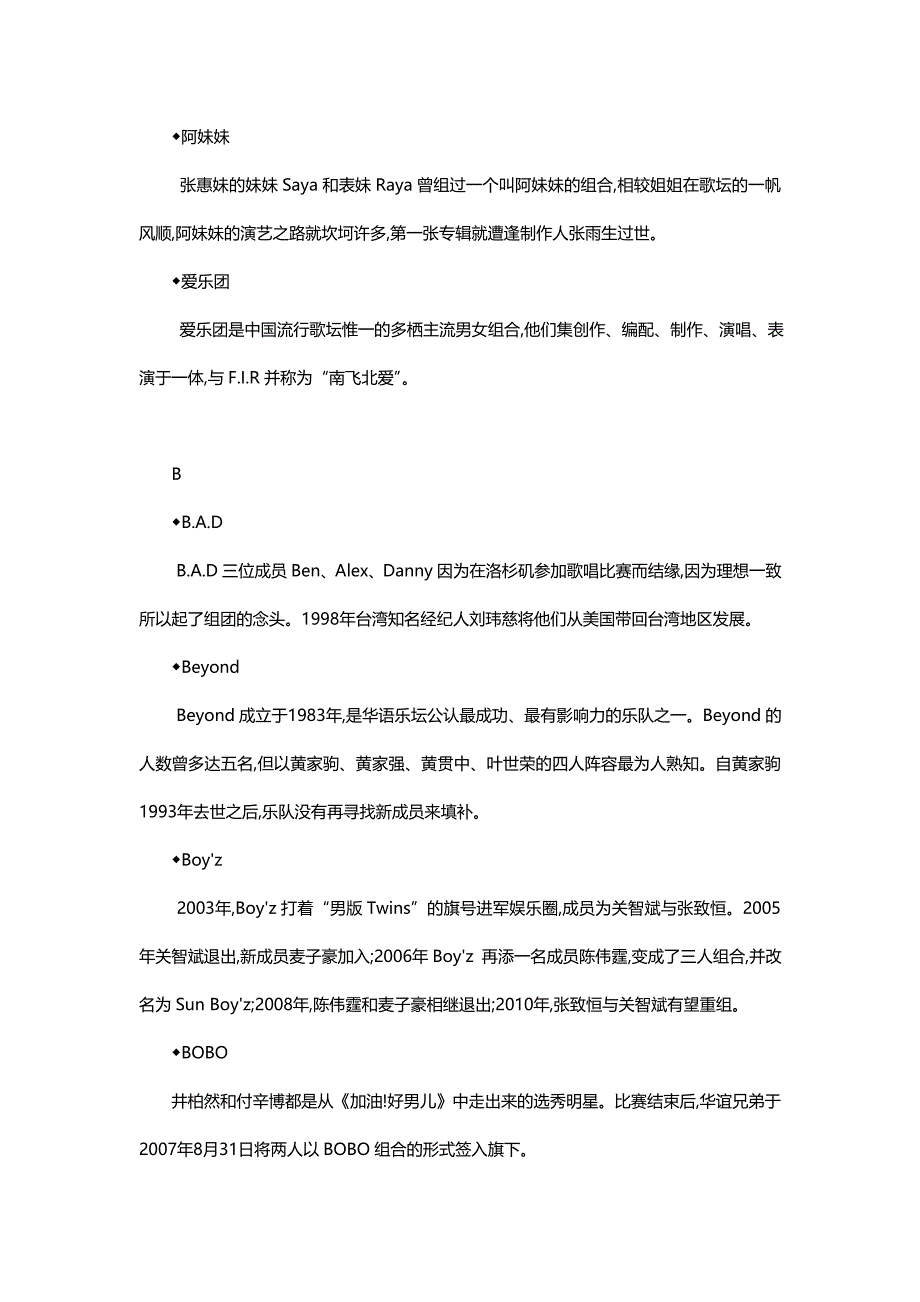 ◆阿妹妹

张惠妹的妹妹 Saya 和表妹 Raya 曾组过一个叫阿妹妹的组合,相较姐姐在歌坛的一帆风顺,阿妹妹的演艺之路就坎坷许多,第一张专辑就遭逢制作人张雨生过世。

◆爱乐团

爱乐团是中国流行歌坛惟一的多栖主流男女组合,他们集创作、编配、制作、演唱、表演于一体,与 F.I.R 并称为“南飞北爱”。

B

◆B.A.D

B.A.D 三位成员 Ben、Alex、Danny 因为在洛杉矶参加歌唱比赛而结缘,因为理想一致所以起了组团的念头。1998年台湾知名经纪人刘玮慈将他们从美国带回台湾地区发展。

◆Beyond

Beyond 成立于1983年,是华语乐坛公认最成功、最有影响力的乐队之一。Beyond 的人数曾多达五名,但以黄家驹、黄家强、黄贯中、叶世荣的四人阵容最为人熟知。自黄家驹1993年去世之后,乐队没有再寻找新成员来填补。

◆Boy'z

2003年,Boy'z 打着“男版 Twins”的旗号进军娱乐圈,成员为关智斌与张致恒。2005年关智斌退出,新成员麦子豪加入;2006年 Boy'z 再添一名成员陈伟霆,变成了三人组合,并改名为 Sun Boy'z;2008年,陈伟霆和麦子豪相继退出;2010年,张致恒与关智斌有望重组。

◆BOBO

井柏然和付辛博都是从《加油!好男儿》中走出来的选秀明星。比赛结束后,华谊兄弟于2007年8月31日将两人以 BOBO 组合的形式签入旗下。